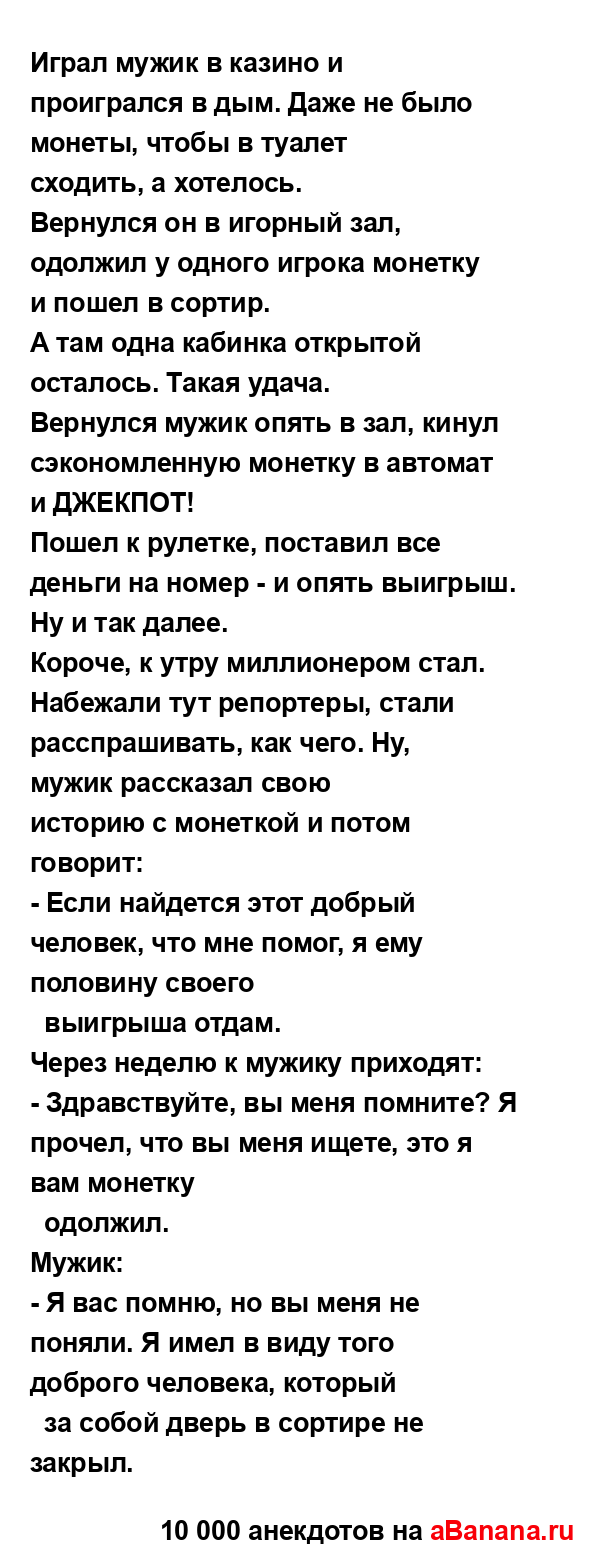 Играл мужик в казино и проигрался в дым. Даже не было монеты, чтобы в туалет сходить, а хотелось.
Вернулся он в игорный зал, одолжил у одного игрока монетку и пошел в сортир.
А там одна кабинка открытой осталось. Такая удача.
Вернулся мужик опять в зал, кинул сэкономленную монетку в автомат и ДЖЕКПОТ!
Пошел к рулетке, поставил все деньги на номер - и опять выигрыш.
Ну и так далее.
Короче, к утру миллионером стал.
Набежали тут репортеры, стали расспрашивать, как чего. Ну, мужик рассказал свою историю с монеткой и потом говорит:
- Если найдется этот добрый человек, что мне помог, я ему половину своего выигрыша отдам.
Через неделю к мужику приходят:
- Здравствуйте, вы меня помните? Я прочел, что вы меня ищете, это я вам монетку одолжил.
Мужик:
- Я вас помню, но вы меня не поняли. Я имел в виду того доброго человека, который за собой дверь в сортире не закрыл.

10 000 анекдотов на aBanana.ru